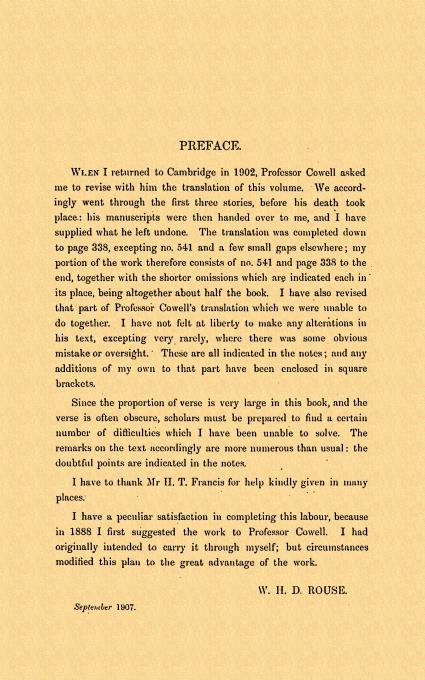 PREFACE.

WHEN I returned to Cambridge in 1902, Professor Cowell asked me to revise with him the translation of this volume. We accordingly went through the first three stories, before his death took place: his manuscripts were then handed over to me, and I have supplied what he left undone. The translation was completed down to page 338, excepting no. 541 and a few small gaps elsewhere; my portion of the work therefore consists of no. 541 and page 338 to the end, together with the shorter omissions which are indicated each in its place, being altogether about half the book. I have also revised that part of Professor Cowell's translation which we were unable to do together. I have not felt at liberty to make any alterations in his text, excepting very rarely, where there was some obvious mistake or oversight. These are all indicated in the notes; and any additions of my own to that part have been enclosed in square brackets.

Since the proportion of verse is very large in this book, and the verse is often obscure, scholars must be prepared to find a certain number of difficulties which I have been unable to solve. The remarks on the text accordingly are more numerous than usual: the doubtful points are indicated in the notes.

I have to thank Mr H. T. Francis for help kindly given in many places.

I have a peculiar satisfaction in completing this labour, because in 1888 I first suggested the work to Professor Cowell. I had originally intended to carry it through myself; but circumstances modified this plan to the great advantage of the work.

W. H. D. ROUSE.

September 1907.